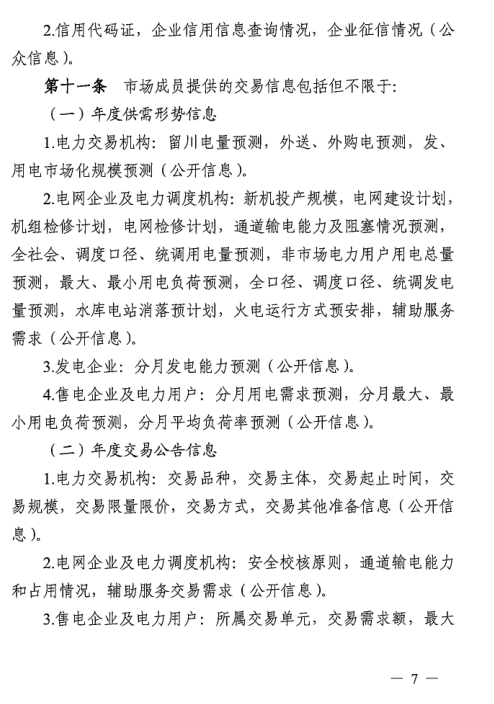 2.信用代码证，企业信用信息查询情况，企业征信情况（公众信息）。

第十一条　市场成员提供的交易信息包括但不限于：

（一）年度供需形势信息

1.电力交易机构：留川电量预测，外送、外购电预测，发、用电市场化规模预测（公开信息）。

2.电网企业及电力调度机构：新机投产规模，电网建设计划，机组检修计划，电网检修计划，通道输电能力及阻塞情况预测，全社会、调度口径、统调用电量预测，非市场电力用户用电总量预测，最大、最小用电负荷预测，全口径、调度口径、统调发电量预测，水库电站消落预计划，火电运行方式预安排，辅助服务需求（公开信息）。

3.发电企业：分月发电能力预测（公开信息）。

4.售电企业及电力用户：分月用电需求预测，分月最大、最小用电负荷预测，分月平均负荷率预测（公开信息）。

（二）年度交易公告信息

1.电力交易机构：交易品种，交易主体，交易起止时间，交易规模，交易限量限价，交易方式，交易其他准备信息（公开信息）。

2.电网企业及电力调度机构：安全校核原则，通道输电能力和占用情况，辅助服务交易需求（公开信息）。

3.售电企业及电力用户：所属交易单元，交易需求额，最大

— 7 —